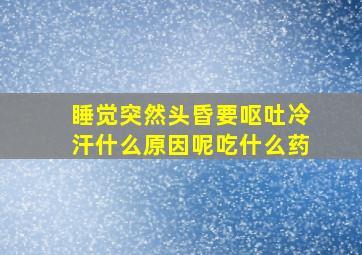 睡觉突然头昏要呕吐冷汗什么原因呢吃什么药